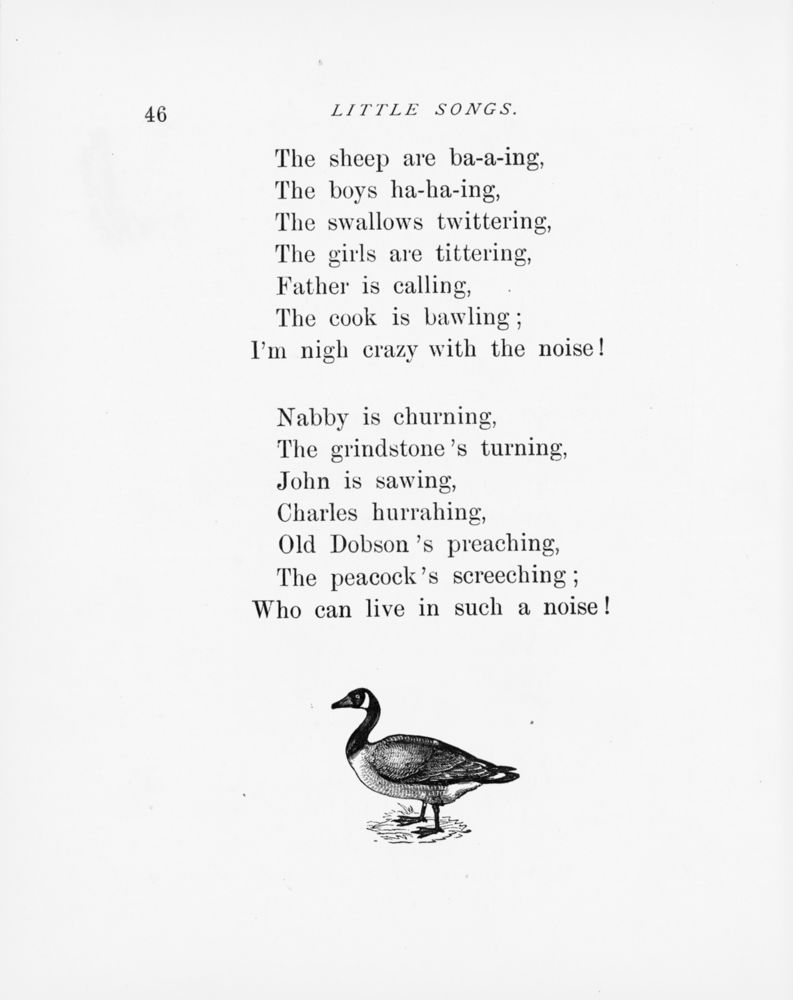 46 LITTLE SONGS.

The sheep are ba-a-ing,
The boys ha-ha-ing,
The swallows twittering,
The girls are tittering,
Father is calling,
The cook is bawling;
I'm nigh crazy with the noise!

Nabby is churning,
The grindstone's turning,
John is sawing,
Charles hurrahing,
Old Dobson's preaching,
The peacock's screeching;
Who can live in such a noise!